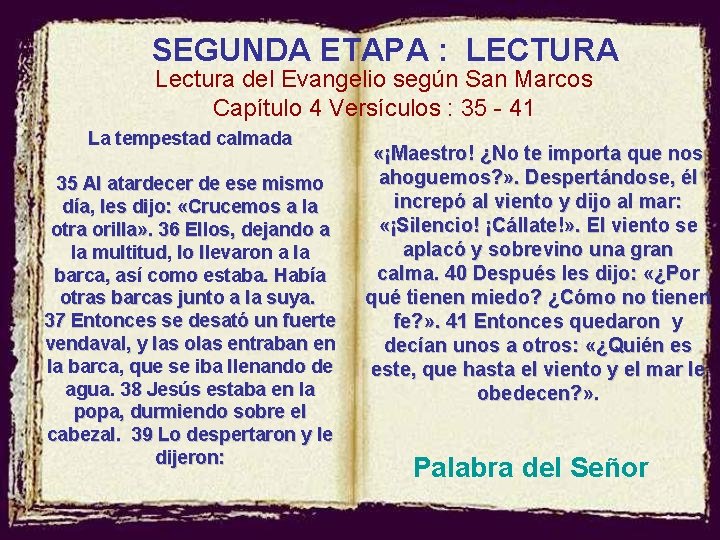 SEGUNDA ETAPA : LECTURA

Lectura del Evangelio según San Marcos
Capítulo 4 Versículos : 35 - 41

La tempestad calmada

35 Al atardecer de ese mismo día, les dijo: «Crucemos a la otra orilla». 36 Ellos, dejando a la multitud, lo llevaron a la barca, así como estaba. Había otras barcas junto a la suya. 37 Entonces se desató un fuerte vendaval, y las olas entraban en la barca, que se iba llenando de agua. 38 Jesús estaba en la popa, durmiendo sobre el cabezal. 39 Lo despertaron y le dijeron:

«¡Maestro! ¿No te importa que nos ahoguemos?». Despertándose, él increpó al viento y dijo al mar: «¡Silencio! ¡Cállate!». El viento se aplacó y sobrevino una gran calma. 40 Después les dijo: «¿Por qué tienen miedo? ¿Cómo no tienen fe?». 41 Entonces quedaron y decían unos a otros: «¿Quién es este, que hasta el viento y el mar le obedecen?».

Palabra del Señor